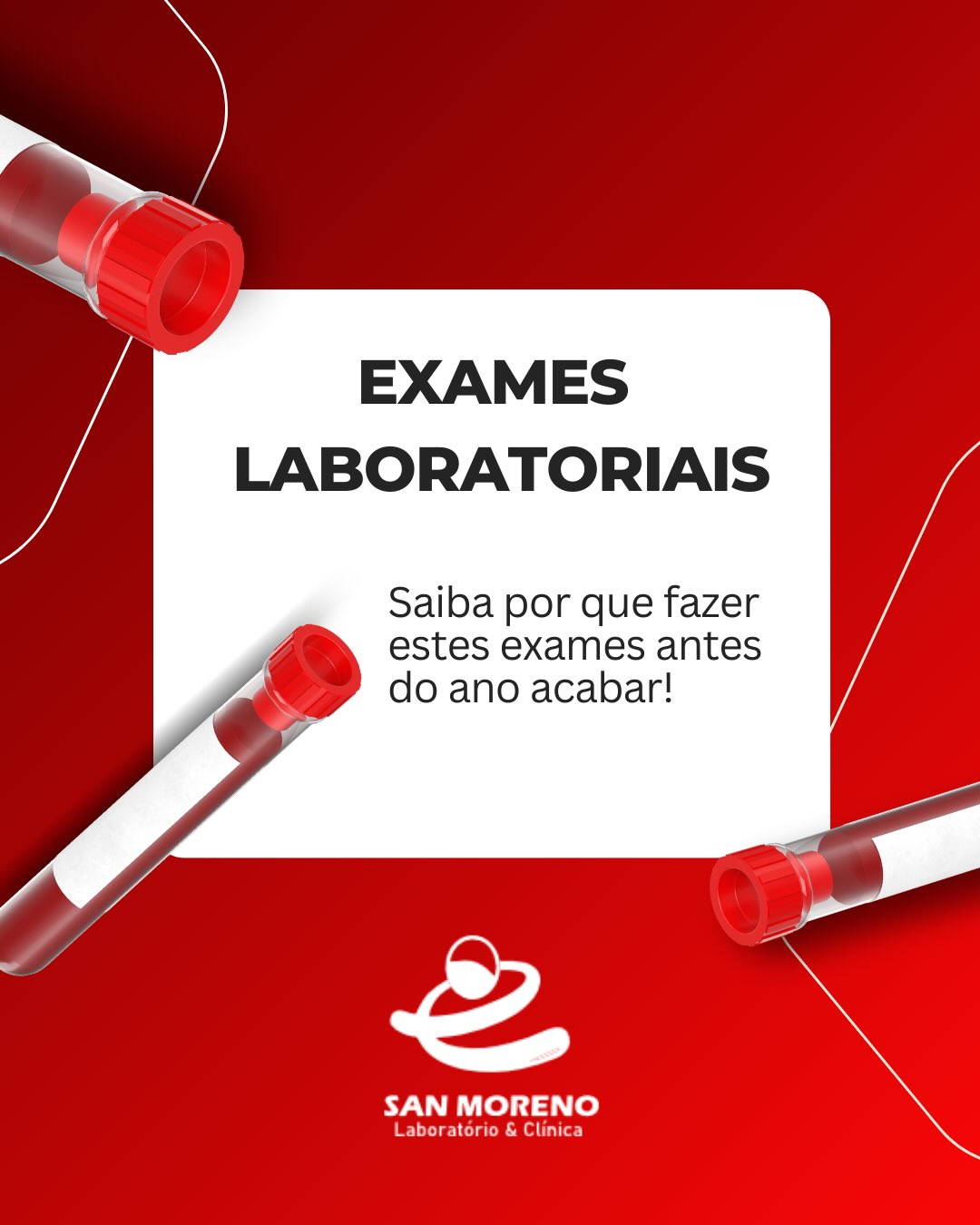 EXAMES LABORATORIAIS

Saiba por que fazer estes exames antes do ano acabar!

SAN MORENO
Laboratório & Clínica